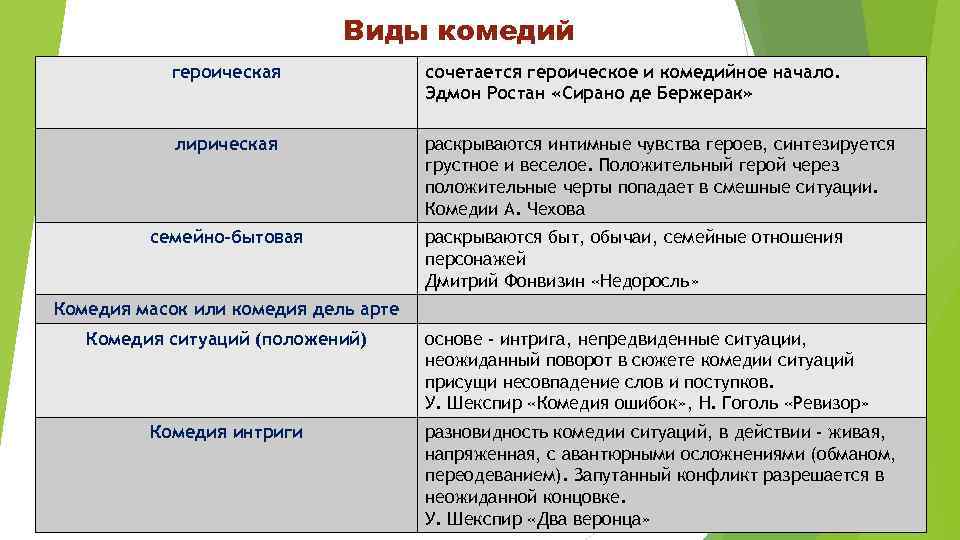 Виды комедий

| | |
|---|---|
| героическая | сочетается героическое и комедийное начало. Эдмон Ростан «Сирано де Бержерак» |
| лирическая | раскрываются интимные чувства героев, синтезируется грустное и веселое. Положительный герой через положительные черты попадает в смешные ситуации. Комедии А. Чехова |
| семейно-бытовая | раскрываются быт, обычаи, семейные отношения персонажей Дмитрий Фонвизин «Недоросль» |
| Комедия масок или комедия дель арте | |
| Комедия ситуаций (положений) | основе - интрига, непредвиденные ситуации, неожиданный поворот в сюжете комедии ситуаций присущи несовпадение слов и поступков. У. Шекспир «Комедия ошибок», Н. Гоголь «Ревизор» |
| Комедия интриги | разновидность комедии ситуаций, в действии - живая, напряженная, с авантюрными осложнениями (обманом, переодеванием). Запутанный конфликт разрешается в неожиданной концовке. У. Шекспир «Два веронца» |